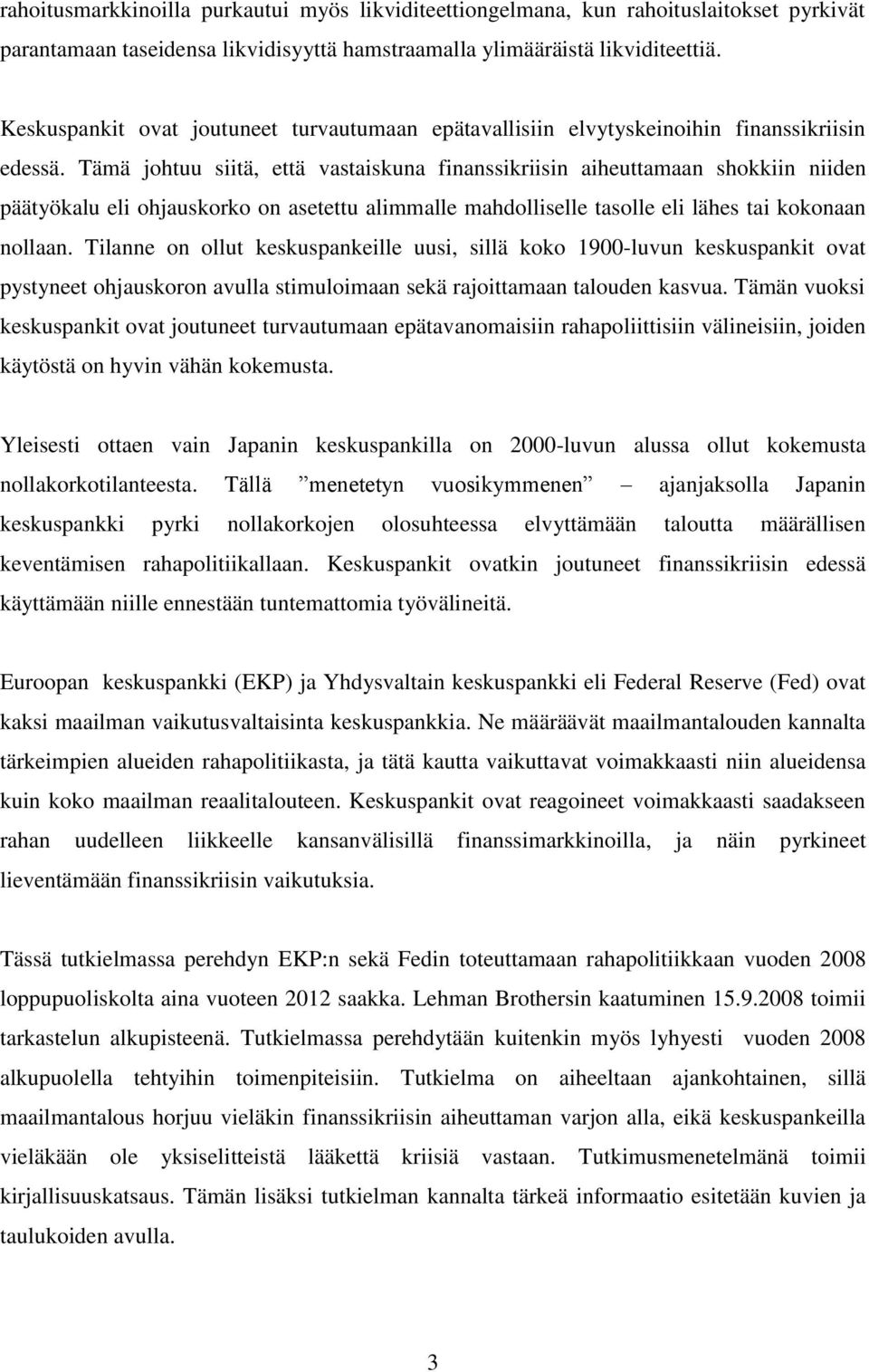 rahoitusmarkkinoilla purkautui myös likviditeettiongelmana, kun rahoituslaitokset pyrkivät parantamaan taseidensa likvidisyyttä hamstraamalla ylimääräistä likviditeettiä.

Keskuspankit ovat joutuneet turvautumaan epätavallisiin elvytyskeinoihin finanssikriisin edessä. Tämä johtuu siitä, että vastaiskuna finanssikriisin aiheuttamaan shokkiin niiden päätyökalu eli ohjauskorko on asetettu alimmalle mahdolliselle tasolle eli lähes tai kokonaan nollaan. Tilanne on ollut keskuspankeille uusi, sillä koko 1900-luvun keskuspankit ovat pystyneet ohjauskoron avulla stimuloimaan sekä rajoittamaan talouden kasvua. Tämän vuoksi keskuspankit ovat joutuneet turvautumaan epätavanomaisiin rahapoliittisiin välineisiin, joiden käytöstä on hyvin vähän kokemusta.

Yleisesti ottaen vain Japanin keskuspankilla on 2000-luvun alussa ollut kokemusta nollakorkotilanteesta. Tällä ”menetetyn vuosikymmenen” – ajanjaksolla Japanin keskuspankki pyrki nollakorkojen olosuhteessa elvyttämään taloutta määrällisen keventämisen rahapolitiikallaan. Keskuspankit ovatkin joutuneet finanssikriisin edessä käyttämään niille ennestään tuntemattomia työvälineitä.

Euroopan keskuspankki (EKP) ja Yhdysvaltain keskuspankki eli Federal Reserve (Fed) ovat kaksi maailman vaikutusvaltaisinta keskuspankkia. Ne määräävät maailmantalouden kannalta tärkeimpien alueiden rahapolitiikasta, ja tätä kautta vaikuttavat voimakkaasti niin alueidensa kuin koko maailman reaalitalouteen. Keskuspankit ovat reagoineet voimakkaasti saadakseen rahan uudelleen liikkeelle kansanvälisillä finanssimarkkinoilla, ja näin pyrkineet lieventämään finanssikriisin vaikutuksia.

Tässä tutkielmassa perehdyn EKP:n sekä Fedin toteuttamaan rahapolitiikkaan vuoden 2008 loppupuoliskolta aina vuoteen 2012 saakka. Lehman Brothersin kaatuminen 15.9.2008 toimii tarkastelun alkupisteenä. Tutkielmassa perehdytään kuitenkin myös lyhyesti vuoden 2008 alkupuolella tehtyihin toimenpiteisiin. Tutkielma on aiheeltaan ajankohtainen, sillä maailmantalous horjuu vieläkin finanssikriisin aiheuttaman varjon alla, eikä keskuspankeilla vieläkään ole yksiselitteistä lääkettä kriisiä vastaan. Tutkimusmenetelmänä toimii kirjallisuuskatsaus. Tämän lisäksi tutkielman kannalta tärkeä informaatio esitetään kuvien ja taulukoiden avulla.

3